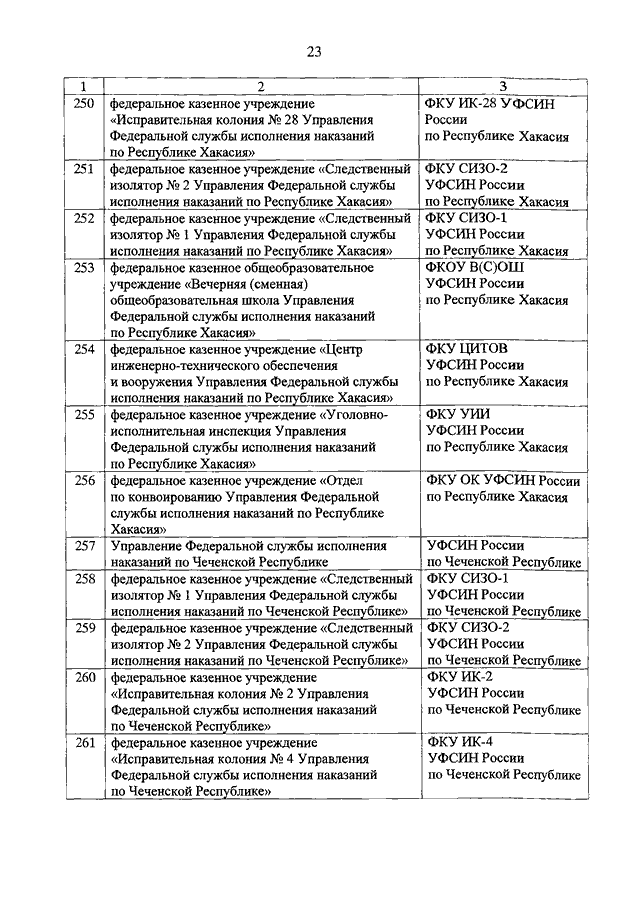 23

| 1 | 2 | 3 |
|---|---|---|
| 250 | федеральное казенное учреждение «Исправительная колония № 28 Управления Федеральной службы исполнения наказаний по Республике Хакасия» | ФКУ ИК-28 УФСИН России по Республике Хакасия |
| 251 | федеральное казенное учреждение «Следственный изолятор № 2 Управления Федеральной службы исполнения наказаний по Республике Хакасия» | ФКУ СИЗО-2 УФСИН России по Республике Хакасия |
| 252 | федеральное казенное учреждение «Следственный изолятор № 1 Управления Федеральной службы исполнения наказаний по Республике Хакасия» | ФКУ СИЗО-1 УФСИН России по Республике Хакасия |
| 253 | федеральное казенное общеобразовательное учреждение «Вечерняя (сменная) общеобразовательная школа Управления Федеральной службы исполнения наказаний по Республике Хакасия» | ФКОУ В(С)ОШ УФСИН России по Республике Хакасия |
| 254 | федеральное казенное учреждение «Центр инженерно-технического обеспечения и вооружения Управления Федеральной службы исполнения наказаний по Республике Хакасия» | ФКУ ЦИТОВ УФСИН России по Республике Хакасия |
| 255 | федеральное казенное учреждение «Уголовно-исполнительная инспекция Управления Федеральной службы исполнения наказаний по Республике Хакасия» | ФКУ УИИ УФСИН России по Республике Хакасия |
| 256 | федеральное казенное учреждение «Отдел по конвоированию Управления Федеральной службы исполнения наказаний по Республике Хакасия» | ФКУ ОК УФСИН России по Республике Хакасия |
| 257 | Управление Федеральной службы исполнения наказаний по Чеченской Республике | УФСИН России по Чеченской Республике |
| 258 | федеральное казенное учреждение «Следственный изолятор № 1 Управления Федеральной службы исполнения наказаний по Чеченской Республике» | ФКУ СИЗО-1 УФСИН России по Чеченской Республике |
| 259 | федеральное казенное учреждение «Следственный изолятор № 2 Управления Федеральной службы исполнения наказаний по Чеченской Республике» | ФКУ СИЗО-2 УФСИН России по Чеченской Республике |
| 260 | федеральное казенное учреждение «Исправительная колония № 2 Управления Федеральной службы исполнения наказаний по Чеченской Республике» | ФКУ ИК-2 УФСИН России по Чеченской Республике |
| 261 | федеральное казенное учреждение «Исправительная колония № 4 Управления Федеральной службы исполнения наказаний по Чеченской Республике» | ФКУ ИК-4 УФСИН России по Чеченской Республике |